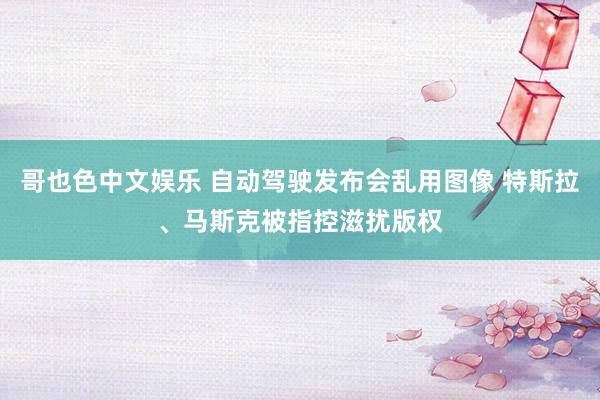 哥也色中文娱乐 自动驾驶发布会乱用图像 特斯拉、马斯克被指控滋扰版权